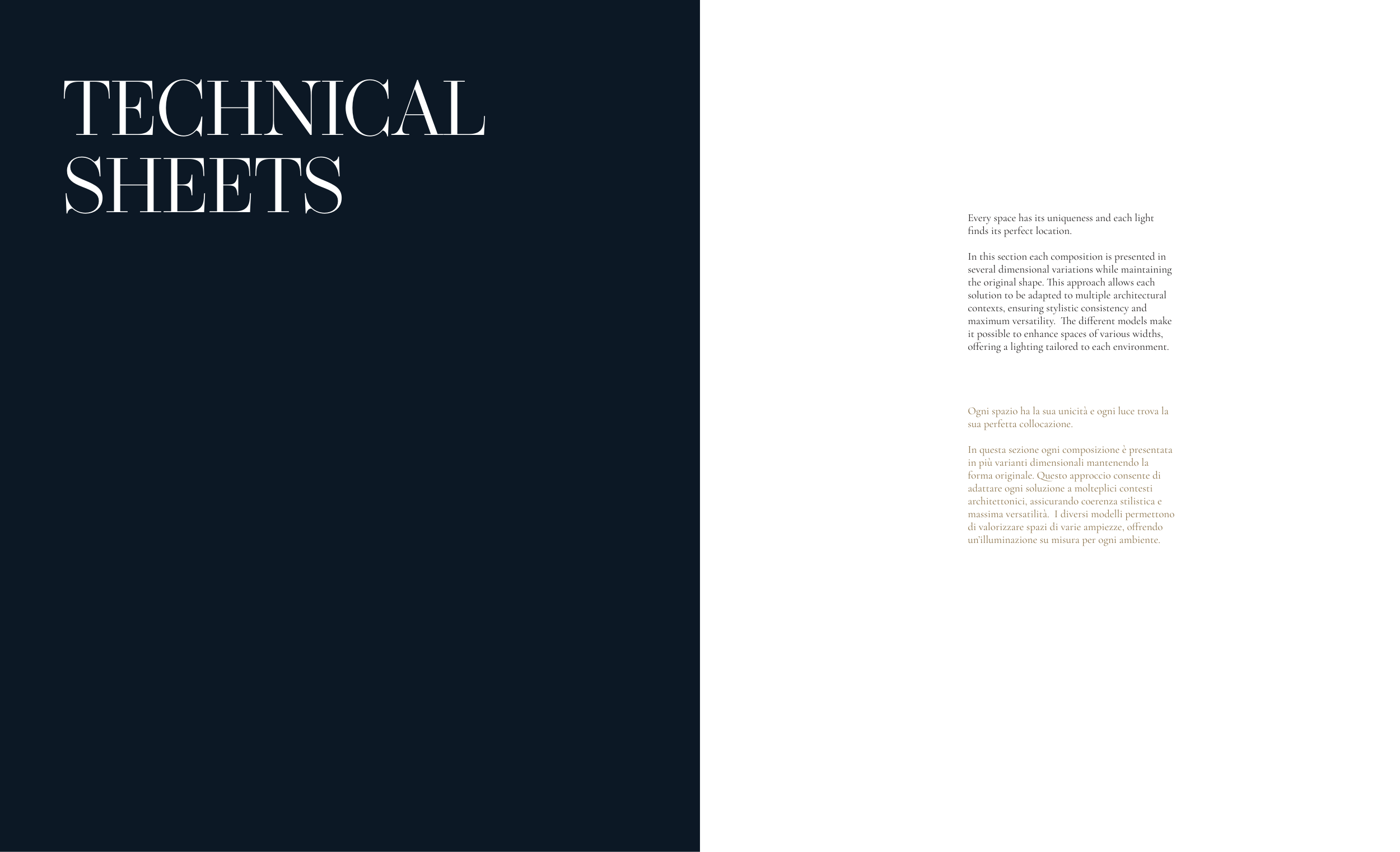 TECHNICAL SHEETS

Every space has its uniqueness and each light finds its perfect location.

In this section each composition is presented in several dimensional variations while maintaining the original shape. This approach allows each solution to be adapted to multiple architectural contexts, ensuring stylistic consistency and maximum versatility. The different models make it possible to enhance spaces of various widths, offering a lighting tailored to each environment.

Ogni spazio ha la sua unicità e ogni luce trova la sua perfetta collocazione.

In questa sezione ogni composizione è presentata in più varianti dimensionali mantenendo la forma originale. Questo approccio consente di adattare ogni soluzione a molteplici contesti architettonici, assicurando coerenza stilistica e massima versatilità. I diversi modelli permettono di valorizzare spazi di varie ampiezze, offrendo un'illuminazione su misura per ogni ambiente.